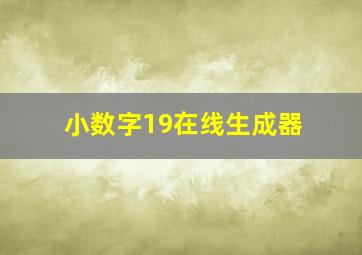 小数字19在线生成器